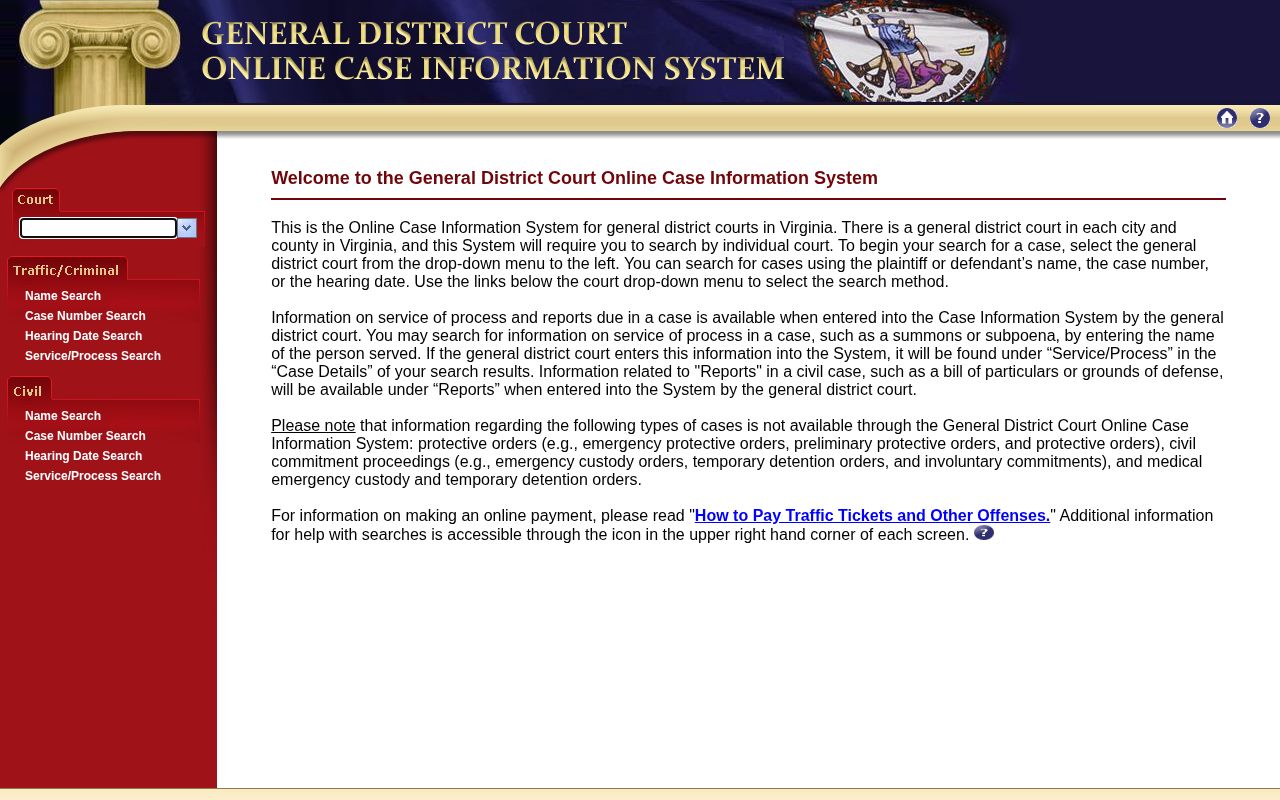 GENERAL DISTRICT COURT
ONLINE CASE INFORMATION SYSTEM

Court

Traffic/Criminal
Name Search
Case Number Search
Hearing Date Search
Service/Process Search

Civil
Name Search
Case Number Search
Hearing Date Search
Service/Process Search

Welcome to the General District Court Online Case Information System

This is the Online Case Information System for general district courts in Virginia. There is a general district court in each city and county in Virginia, and this System will require you to search by individual court. To begin your search for a case, select the general district court from the drop-down menu to the left. You can search for cases using the plaintiff or defendant’s name, the case number, or the hearing date. Use the links below the court drop-down menu to select the search method.

Information on service of process and reports due in a case is available when entered into the Case Information System by the general district court. You may search for information on service of process in a case, such as a summons or subpoena, by entering the name of the person served. If the general district court enters this information into the System, it will be found under “Service/Process” in the “Case Details” of your search results. Information related to "Reports" in a civil case, such as a bill of particulars or grounds of defense, will be available under “Reports” when entered into the System by the general district court.

Please note that information regarding the following types of cases is not available through the General District Court Online Case Information System: protective orders (e.g., emergency protective orders, preliminary protective orders, and protective orders), civil commitment proceedings (e.g., emergency custody orders, temporary detention orders, and involuntary commitments), and medical emergency custody and temporary detention orders.

For information on making an online payment, please read "How to Pay Traffic Tickets and Other Offenses." Additional information for help with searches is accessible through the icon in the upper right hand corner of each screen.